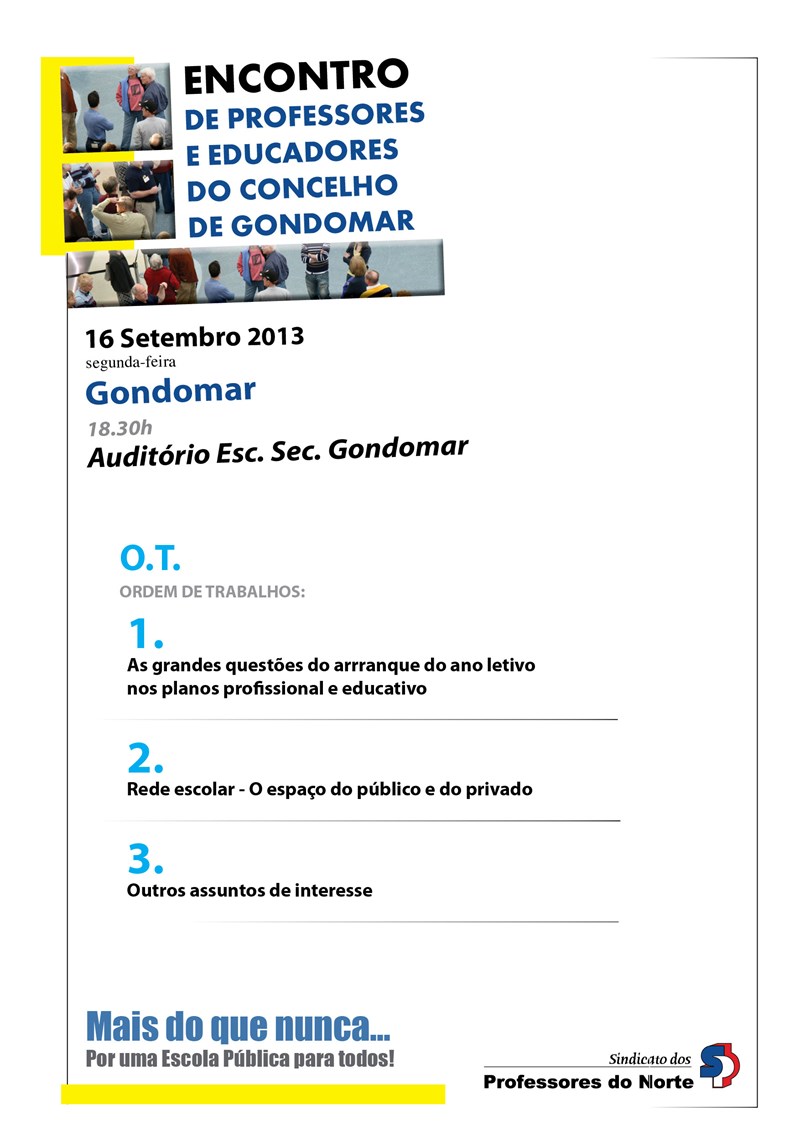 ENCONTRO
DE PROFESSORES E EDUCADORES DO CONCELHO DE GONDOMAR

16 Setembro 2013
segunda-feira
Gondomar
18.30h
Auditório Esc. Sec. Gondomar

O.T.
ORDEM DE TRABALHOS:

1.
As grandes questões do arrranque do ano letivo nos planos profissional e educativo

2.
Rede escolar - O espaço do público e do privado

3.
Outros assuntos de interesse

Mais do que nunca...
Por uma Escola Pública para todos!

Sindicato dos
Professores do Norte